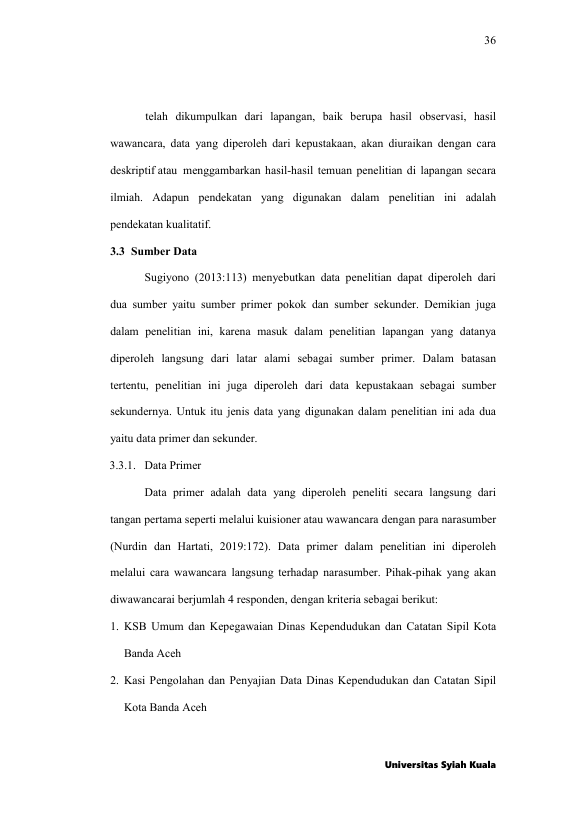 36

telah dikumpulkan dari lapangan, baik berupa hasil observasi, hasil wawancara, data yang diperoleh dari kepustakaan, akan diuraikan dengan cara deskriptif atau menggambarkan hasil-hasil temuan penelitian di lapangan secara ilmiah. Adapun pendekatan yang digunakan dalam penelitian ini adalah pendekatan kualitatif.

3.3 Sumber Data

Sugiyono (2013:113) menyebutkan data penelitian dapat diperoleh dari dua sumber yaitu sumber primer pokok dan sumber sekunder. Demikian juga dalam penelitian ini, karena masuk dalam penelitian lapangan yang datanya diperoleh langsung dari latar alami sebagai sumber primer. Dalam batasan tertentu, penelitian ini juga diperoleh dari data kepustakaan sebagai sumber sekundernya. Untuk itu jenis data yang digunakan dalam penelitian ini ada dua yaitu data primer dan sekunder.

3.3.1. Data Primer

Data primer adalah data yang diperoleh peneliti secara langsung dari tangan pertama seperti melalui kuisioner atau wawancara dengan para narasumber (Nurdin dan Hartati, 2019:172). Data primer dalam penelitian ini diperoleh melalui cara wawancara langsung terhadap narasumber. Pihak-pihak yang akan diwawancarai berjumlah 4 responden, dengan kriteria sebagai berikut:

1. KSB Umum dan Kepegawaian Dinas Kependudukan dan Catatan Sipil Kota Banda Aceh

2. Kasi Pengolahan dan Penyajian Data Dinas Kependudukan dan Catatan Sipil Kota Banda Aceh

Universitas Syiah Kuala